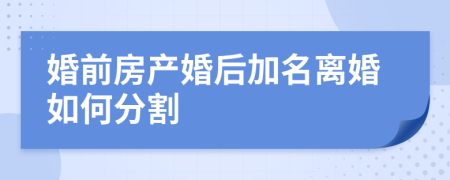 婚前房产婚后加名离婚如何分割